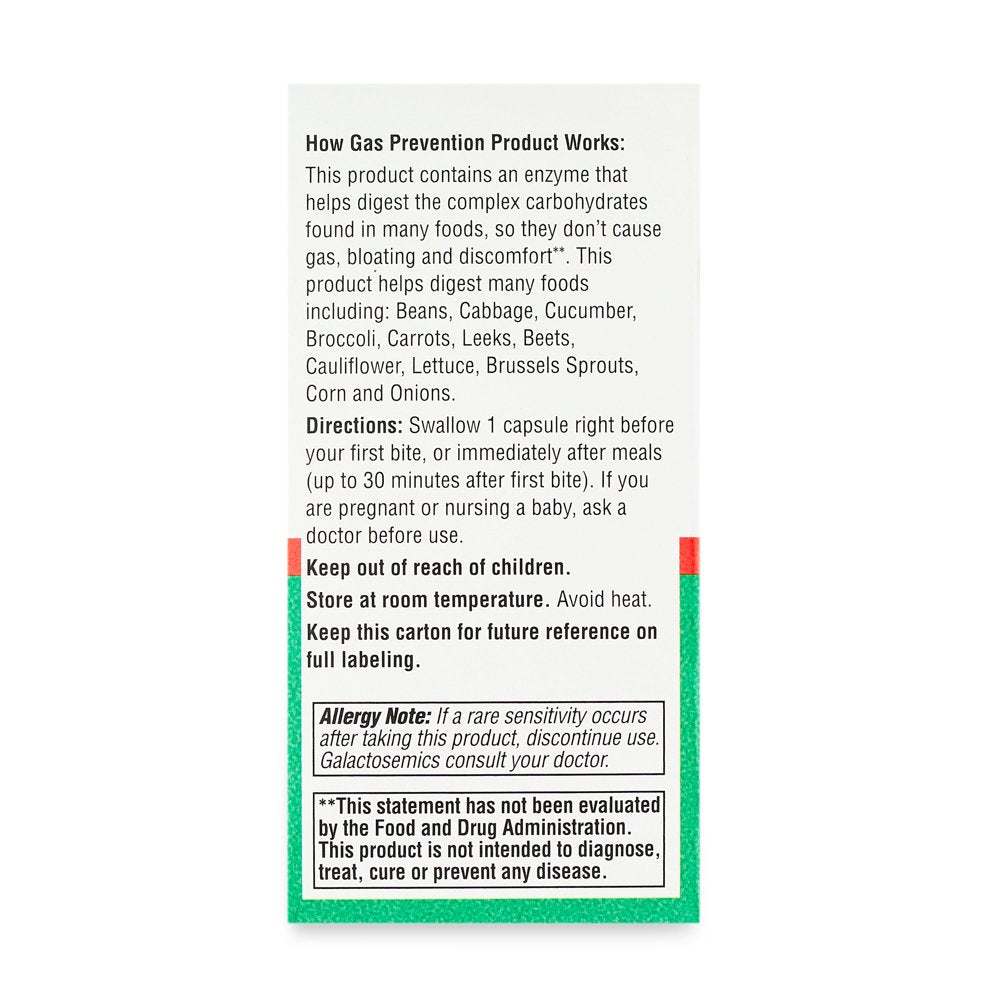 How Gas Prevention Product Works:

This product contains an enzyme that helps digest the complex carbohydrates found in many foods, so they don't cause gas, bloating and discomfort**. This product helps digest many foods including: Beans, Cabbage, Cucumber, Broccoli, Carrots, Leeks, Beets, Cauliflower, Lettuce, Brussels Sprouts, Corn and Onions.

Directions: Swallow 1 capsule right before your first bite, or immediately after meals (up to 30 minutes after first bite). If you are pregnant or nursing a baby, ask a doctor before use.

Keep out of reach of children.

Store at room temperature. Avoid heat.

Keep this carton for future reference on full labeling.

Allergy Note: If a rare sensitivity occurs after taking this product, discontinue use. Galactosemics consult your doctor.

**This statement has not been evaluated by the Food and Drug Administration. This product is not intended to diagnose, treat, cure or prevent any disease.